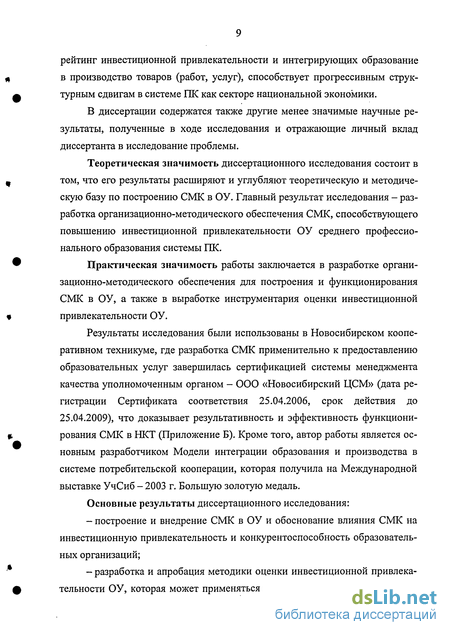 9

рейтинг инвестиционной привлекательности и интегрирующих образование в производство товаров (работ, услуг), способствует прогрессивным структурным сдвигам в системе ПК как секторе национальной экономики.

В диссертации содержатся также другие менее значимые научные результаты, полученные в ходе исследования и отражающие личный вклад диссертанта в исследование проблемы.

Теоретическая значимость диссертационного исследования состоит в том, что его результаты расширяют и углубляют теоретическую и методическую базу по построению СМК в ОУ. Главный результат исследования – разработка организационно-методического обеспечения СМК, способствующего повышению инвестиционной привлекательности ОУ среднего профессионального образования системы ПК.

Практическая значимость работы заключается в разработке организационно-методического обеспечения для построения и функционирования СМК в ОУ, а также в выработке инструментария оценки инвестиционной привлекательности ОУ.

Результаты исследования были использованы в Новосибирском кооперативном техникуме, где разработка СМК применительно к предоставлению образовательных услуг завершилась сертификацией системы менеджмента качества уполномоченным органом – ООО «Новосибирский ЦСМ» (дата регистрации Сертификата соответствия 25.04.2006, срок действия до 25.04.2009), что доказывает результативность и эффективность функционирования СМК в НКТ (Приложение Б). Кроме того, автор работы является основным разработчиком Модели интеграции образования и производства в системе потребительской кооперации, которая получила на Международной выставке УчСиб – 2003 г. Большую золотую медаль.

Основные результаты диссертационного исследования:

– построение и внедрение СМК в ОУ и обоснование влияния СМК на инвестиционную привлекательность и конкурентоспособность образовательных организаций;

– разработка и апробация методики оценки инвестиционной привлекательности ОУ, которая может применяться

dsLib.net
библиотека диссертаций